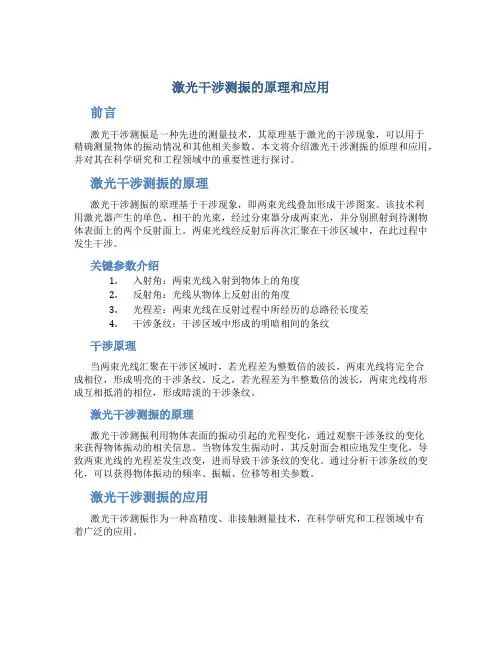 激光干涉测振的原理和应用

前言

激光干涉测振是一种先进的测量技术，其原理基于激光的干涉现象，可以用于精确测量物体的振动情况和其他相关参数。本文将介绍激光干涉测振的原理和应用，并对其在科学研究和工程领域中的重要性进行探讨。

激光干涉测振的原理

激光干涉测振的原理基于干涉现象，即两束光线叠加形成干涉图案。该技术利用激光器产生的单色、相干的光束，经过分束器分成两束光，并分别照射到待测物体表面上的两个反射面上。两束光线经反射后再次汇聚在干涉区域中，在此过程中发生干涉。

关键参数介绍

1. 入射角：两束光线入射到物体上的角度
2. 反射角：光线从物体上反射出的角度
3. 光程差：两束光线在反射过程中所经历的总路径长度差
4. 干涉条纹：干涉区域中形成的明暗相间的条纹

干涉原理

当两束光线汇聚在干涉区域时，若光程差为整数倍的波长，两束光线将完全合成相位，形成明亮的干涉条纹。反之，若光程差为半整数倍的波长，两束光线将形成互相抵消的相位，形成暗淡的干涉条纹。

激光干涉测振的原理

激光干涉测振利用物体表面的振动引起的光程变化，通过观察干涉条纹的变化来获得物体振动的相关信息。当物体发生振动时，其反射面会相应地发生变化，导致两束光线的光程差发生改变，进而导致干涉条纹的变化。通过分析干涉条纹的变化，可以获得物体振动的频率、振幅、位移等相关参数。

激光干涉测振的应用

激光干涉测振作为一种高精度、非接触测量技术，在科学研究和工程领域中有着广泛的应用。